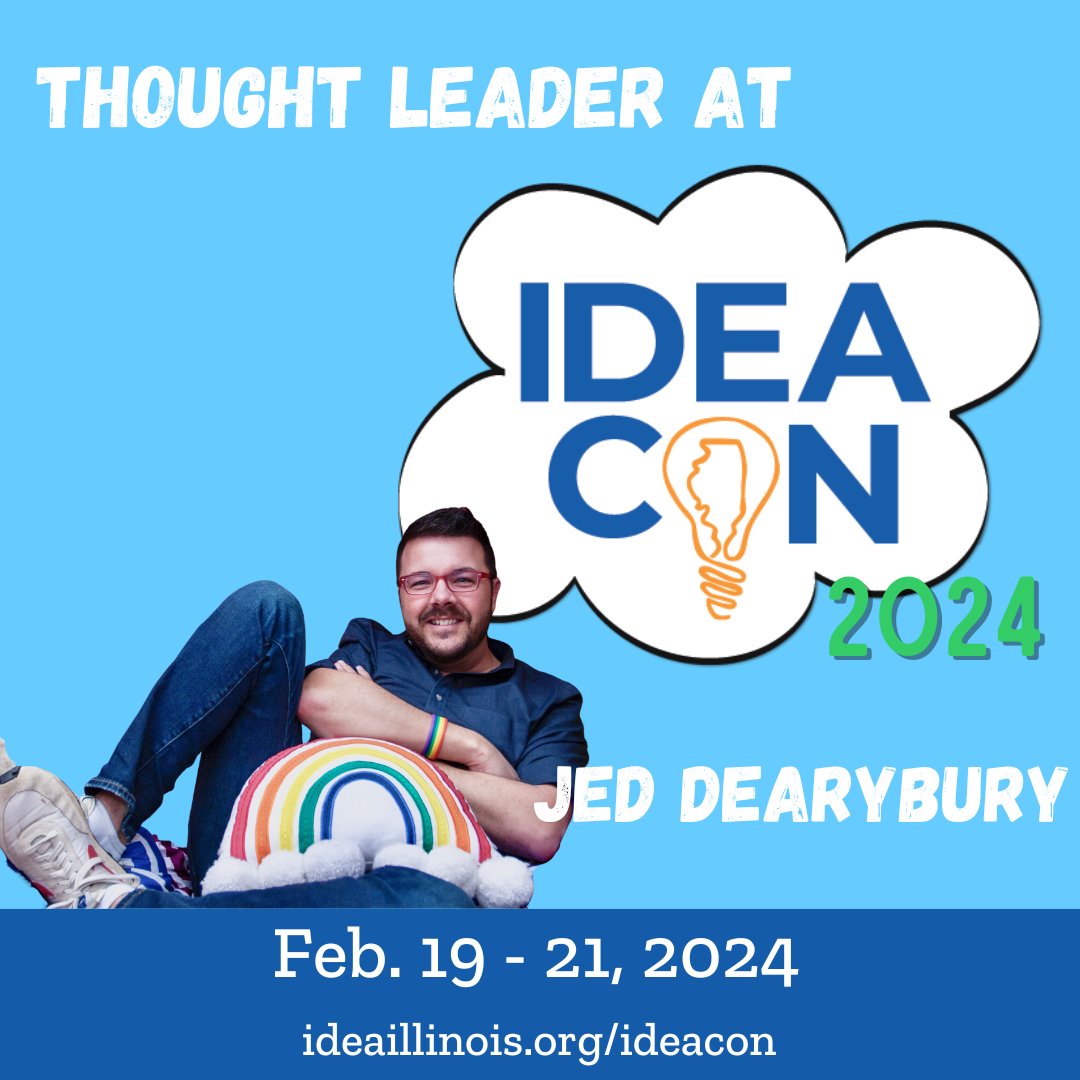 THOUGHT LEADER AT

IDEA CON

2024

JED DEARYBURY

Feb. 19 - 21, 2024

ideaillinois.org/ideacon